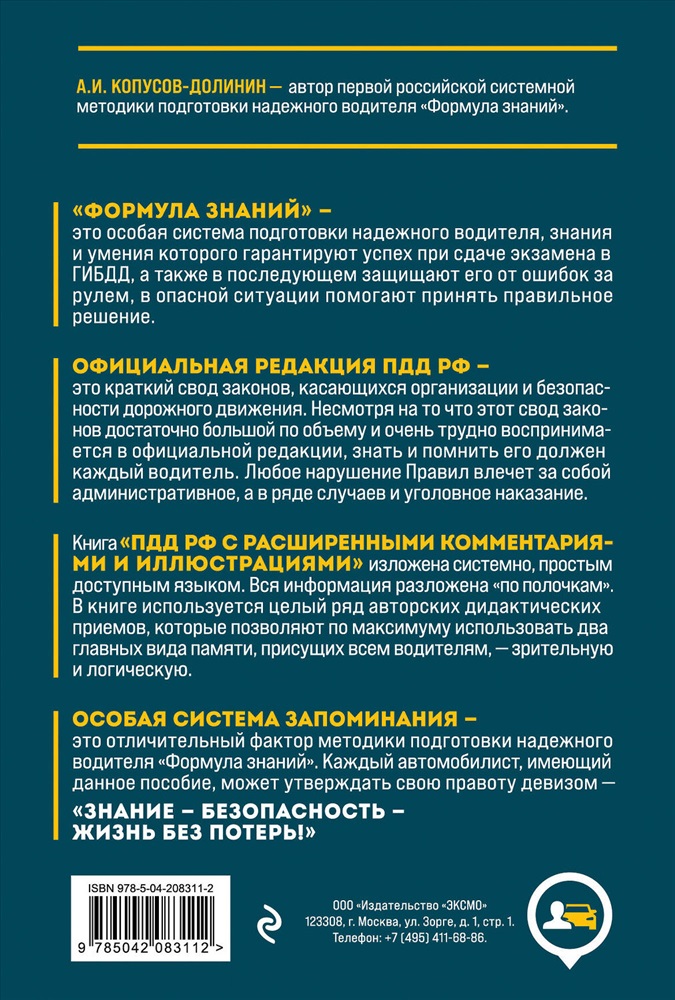 А.И. КОПУСОВ-ДОЛИНИН — автор первой российской системной методики подготовки надежного водителя «Формула знаний».

«ФОРМУЛА ЗНАНИЙ» –
это особая система подготовки надежного водителя, знания и умения которого гарантируют успех при сдаче экзамена в ГИБДД, а также в последующем защищают его от ошибок за рулем, в опасной ситуации помогают принять правильное решение.

ОФИЦИАЛЬНАЯ РЕДАКЦИЯ ПДД РФ –
это краткий свод законов, касающихся организации и безопасности дорожного движения. Несмотря на то что этот свод законов достаточно большой по объему и очень трудно воспринимается в официальной редакции, знать и помнить его должен каждый водитель. Любое нарушение Правил влечет за собой административное, а в ряде случаев и уголовное наказание.

Книга «ПДД РФ С РАСШИРЕННЫМИ КОММЕНТАРИЯМИ И ИЛЛЮСТРАЦИЯМИ» изложена системно, простым доступным языком. Вся информация разложена «по полочкам». В книге используется целый ряд авторских дидактических приемов, которые позволяют по максимуму использовать два главных вида памяти, присущих всем водителям, — зрительную и логическую.

ОСОБАЯ СИСТЕМА ЗАПОМИНАНИЯ –
это отличительный фактор методики подготовки надежного водителя «Формула знаний». Каждый автомобилист, имеющий данное пособие, может утверждать свою правоту девизом —
«ЗНАНИЕ – БЕЗОПАСНОСТЬ – ЖИЗНЬ БЕЗ ПОТЕРЬ!»

ISBN 978-5-04-208311-2
9 785042 083112 >

ООО «Издательство «ЭКСМО»
123308, г. Москва, ул. Зорге, д. 1, стр. 1.
Телефон: +7 (495) 411-68-86.